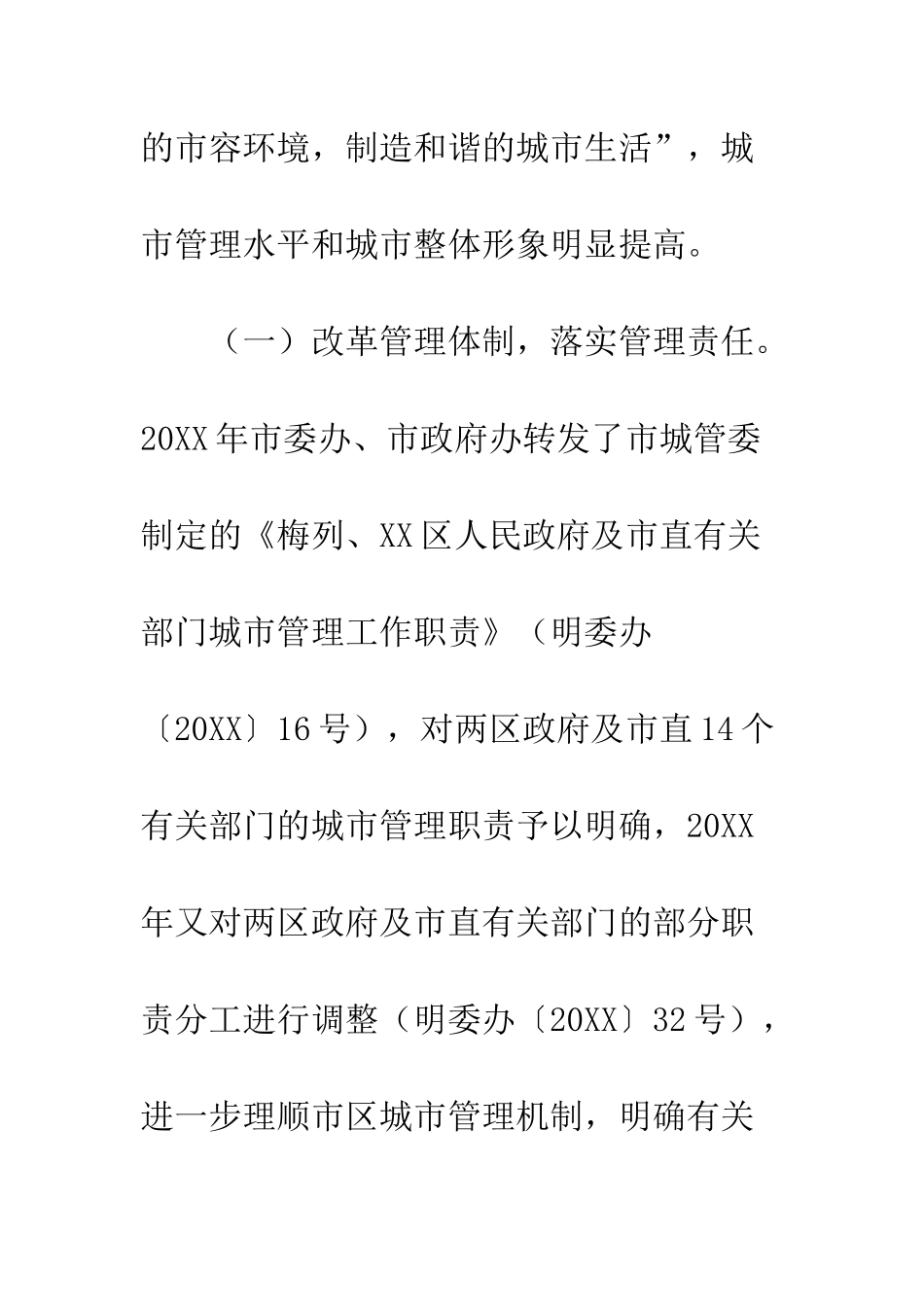 的市容环境，制造和谐的城市生活”，城市管理水平和城市整体形象明显提高。

（一）改革管理体制，落实管理责任。20XX年市委办、市政府办转发了市城管委制定的《梅列、XX区人民政府及市直有关部门城市管理工作职责》（明委办〔20XX〕16号），对两区政府及市直14个有关部门的城市管理职责予以明确，20XX年又对两区政府及市直有关部门的部分职责分工进行调整（明委办〔20XX〕32号），进一步理顺市区城市管理机制，明确有关